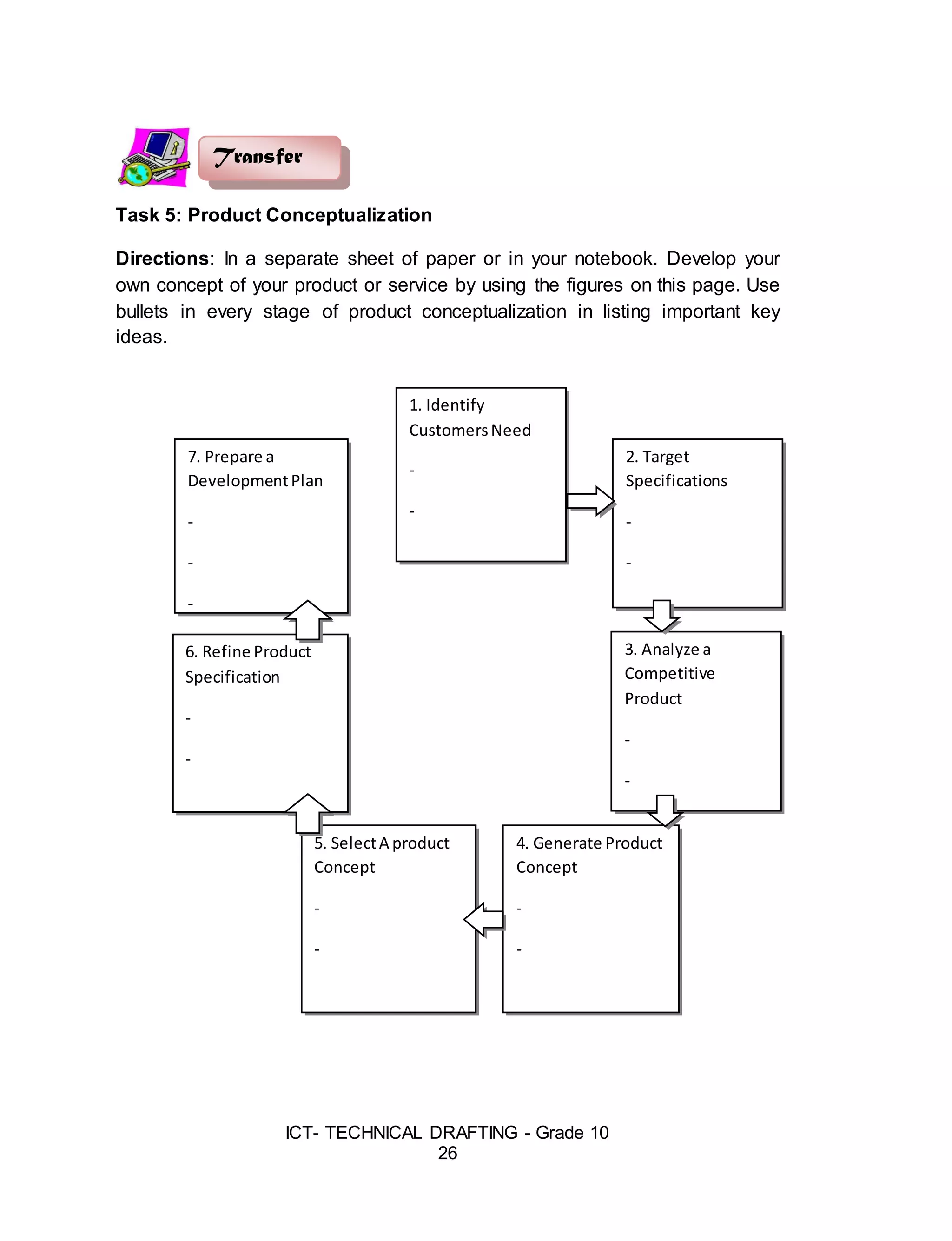 Transfer

Task 5: Product Conceptualization

Directions: In a separate sheet of paper or in your notebook. Develop your own concept of your product or service by using the figures on this page. Use bullets in every stage of product conceptualization in listing important key ideas.

1. Identify Customers Need
-
-

2. Target Specifications
-
-

3. Analyze a Competitive Product
-
-

4. Generate Product Concept
-
-

5. Select A product Concept
-
-

6. Refine Product Specification
-
-

7. Prepare a Development Plan
-
-
-

ICT- TECHNICAL DRAFTING - Grade 10
26